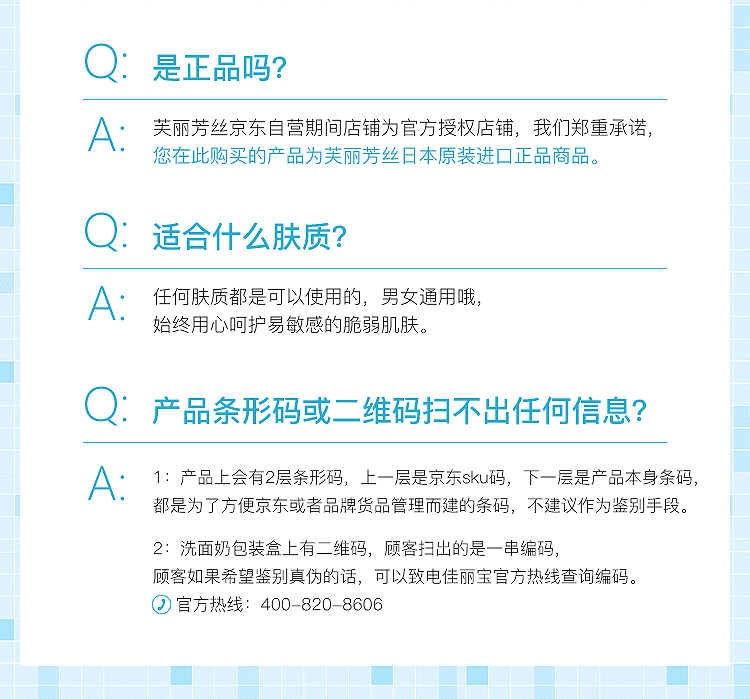 Q: 是正品吗？

A: 芙丽芳丝京东自营期间店铺为官方授权店铺，我们郑重承诺，您在此购买的产品为芙丽芳丝日本原装进口正品商品。

Q: 适合什么肤质？

A: 任何肤质都是可以使用的，男女通用哦，始终用心呵护易敏感的脆弱肌肤。

Q: 产品条形码或二维码扫不出任何信息？

A: 1：产品上会有2层条形码，上一层是京东sku码，下一层是产品本身条码，都是为了方便京东或者品牌货品管理而建的条码，不建议作为鉴别手段。

2：洗面奶包装盒上有二维码，顾客扫出的是一串编码，顾客如果希望鉴别真伪的话，可以致电佳丽宝官方热线查询编码。

官方热线：400-820-8606